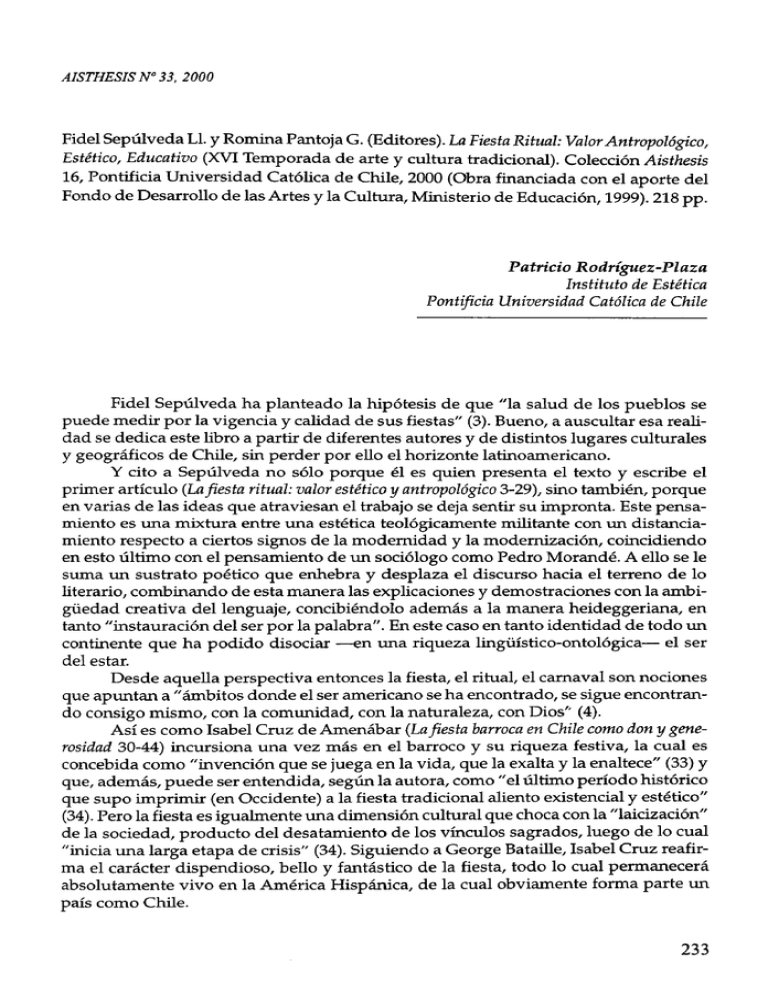 AISTHESIS Nº 33, 2000

Fidel Sepúlveda Ll. y Romina Pantoja G. (Editores). La Fiesta Ritual: Valor Antropológico, Estético, Educativo (XVI Temporada de arte y cultura tradicional). Colección Aisthesis 16, Pontificia Universidad Católica de Chile, 2000 (Obra financiada con el aporte del Fondo de Desarrollo de las Artes y la Cultura, Ministerio de Educación, 1999). 218 pp.

Patricio Rodríguez-Plaza
Instituto de Estética
Pontificia Universidad Católica de Chile

Fidel Sepúlveda ha planteado la hipótesis de que "la salud de los pueblos se puede medir por la vigencia y calidad de sus fiestas" (3). Bueno, a auscultar esa realidad se dedica este libro a partir de diferentes autores y de distintos lugares culturales y geográficos de Chile, sin perder por ello el horizonte latinoamericano.

Y cito a Sepúlveda no sólo porque él es quien presenta el texto y escribe el primer artículo (La fiesta ritual: valor estético y antropológico 3-29), sino también, porque en varias de las ideas que atraviesan el trabajo se deja sentir su impronta. Este pensamiento es una mixtura entre una estética teológicamente militante con un distanciamiento respecto a ciertos signos de la modernidad y la modernización, coincidiendo en esto último con el pensamiento de un sociólogo como Pedro Morandé. A ello se le suma un sustrato poético que enhebra y desplaza el discurso hacia el terreno de lo literario, combinando de esta manera las explicaciones y demostraciones con la ambigüedad creativa del lenguaje, concibiéndolo además a la manera heideggeriana, en tanto "instauración del ser por la palabra". En este caso en tanto identidad de todo un continente que ha podido disociar —en una riqueza lingüístico-ontológica— el ser del estar.

Desde aquella perspectiva entonces la fiesta, el ritual, el carnaval son nociones que apuntan a "ámbitos donde el ser americano se ha encontrado, se sigue encontrando consigo mismo, con la comunidad, con la naturaleza, con Dios" (4).

Así es como Isabel Cruz de Amenábar (La fiesta barroca en Chile como don y generosidad 30-44) incursiona una vez más en el barroco y su riqueza festiva, la cual es concebida como "invención que se juega en la vida, que la exalta y la enaltece" (33) y que, además, puede ser entendida, según la autora, como "el último período histórico que supo imprimir (en Occidente) a la fiesta tradicional aliento existencial y estético" (34). Pero la fiesta es igualmente una dimensión cultural que choca con la "laicización" de la sociedad, producto del desatamiento de los vínculos sagrados, luego de lo cual "inicia una larga etapa de crisis" (34). Siguiendo a George Bataille, Isabel Cruz reafirma el carácter dispendioso, bello y fantástico de la fiesta, todo lo cual permanecerá absolutamente vivo en la América Hispánica, de la cual obviamente forma parte un país como Chile.

233